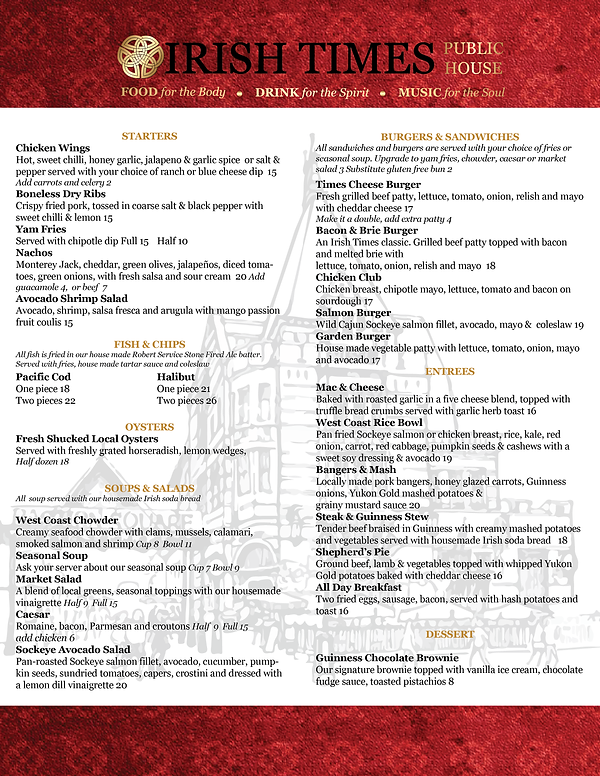 IRISH TIMES PUBLIC HOUSE

FOOD for the Body • DRINK for the Spirit • MUSIC for the Soul

STARTERS

Chicken Wings
Hot, sweet chilli, honey garlic, jalapeno & garlic spice or salt & pepper served with your choice of ranch or blue cheese dip 15
Add carrots and celery 2

Boneless Dry Ribs
Crispy fried pork, tossed in coarse salt & black pepper with sweet chilli & lemon 15

Yam Fries
Served with chipotle dip Full 15 Half 10

Nachos
Monterey Jack, cheddar, green olives, jalapeños, diced tomatoes, green onions, with fresh salsa and sour cream 20 Add guacamole 4, or beef 7

Avocado Shrimp Salad
Avocado, shrimp, salsa fresca and arugula with mango passion fruit coulis 15

FISH & CHIPS
All fish is fried in our house made Robert Service Stone Fired Ale batter. Served with fries, house made tartar sauce and coleslaw

Pacific Cod
One piece 18
Two pieces 22

Halibut
One piece 21
Two pieces 26

OYSTERS

Fresh Shucked Local Oysters
Served with freshly grated horseradish, lemon wedges, Half dozen 18

SOUPS & SALADS
All soup served with our housemade Irish soda bread

West Coast Chowder
Creamy seafood chowder with clams, mussels, calamari, smoked salmon and shrimp Cup 8 Bowl 11

Seasonal Soup
Ask your server about our seasonal soup Cup 7 Bowl 9

Market Salad
A blend of local greens, seasonal toppings with our housemade vinaigrette Half 9 Full 15

Caesar
Romaine, bacon, Parmesan and croutons Half 9 Full 15
add chicken 6

Sockeye Avocado Salad
Pan-roasted Sockeye salmon fillet, avocado, cucumber, pumpkin seeds, sundried tomatoes, capers, crostini and dressed with a lemon dill vinaigrette 20

BURGERS & SANDWICHES
All sandwiches and burgers are served with your choice of fries or seasonal soup. Upgrade to yam fries, chowder, caesar or market salad 3 Substitute gluten free bun 2

Times Cheese Burger
Fresh grilled beef patty, lettuce, tomato, onion, relish and mayo with cheddar cheese 17
Make it a double, add extra patty 4

Bacon & Brie Burger
An Irish Times classic. Grilled beef patty topped with bacon and melted brie with lettuce, tomato, onion, relish and mayo 18

Chicken Club
Chicken breast, chipotle mayo, lettuce, tomato and bacon on sourdough 17

Salmon Burger
Wild Cajun Sockeye salmon fillet, avocado, mayo & coleslaw 19

Garden Burger
House made vegetable patty with lettuce, tomato, onion, mayo and avocado 17

ENTREES

Mac & Cheese
Baked with roasted garlic in a five cheese blend, topped with truffle bread crumbs served with garlic herb toast 16

West Coast Rice Bowl
Pan fried Sockeye salmon or chicken breast, rice, kale, red onion, carrot, red cabbage, pumpkin seeds & cashews with a sweet soy dressing & avocado 19

Bangers & Mash
Locally made pork bangers, honey glazed carrots, Guinness onions, Yukon Gold mashed potatoes & grainy mustard sauce 20

Steak & Guinness Stew
Tender beef braised in Guinness with creamy mashed potatoes and vegetables served with housemade Irish soda bread 18

Shepherd's Pie
Ground beef, lamb & vegetables topped with whipped Yukon Gold potatoes baked with cheddar cheese 16

All Day Breakfast
Two fried eggs, sausage, bacon, served with hash potatoes and toast 16

DESSERT

Guinness Chocolate Brownie
Our signature brownie topped with vanilla ice cream, chocolate fudge sauce, toasted pistachios 8